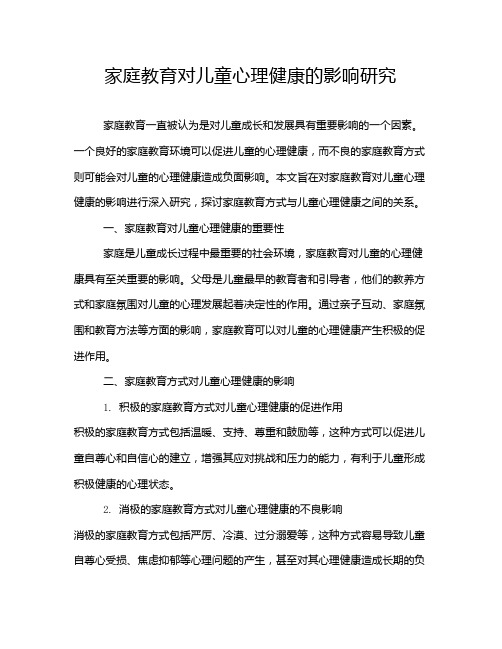 家庭教育对儿童心理健康的影响研究

家庭教育一直被认为是对儿童成长和发展具有重要影响的一个因素。一个良好的家庭教育环境可以促进儿童的心理健康，而不良的家庭教育方式则可能会对儿童的心理健康造成负面影响。本文旨在对家庭教育对儿童心理健康的影响进行深入研究，探讨家庭教育方式与儿童心理健康之间的关系。

一、家庭教育对儿童心理健康的重要性

家庭是儿童成长过程中最重要的社会环境，家庭教育对儿童的心理健康具有至关重要的影响。父母是儿童最早的教育者和引导者，他们的教养方式和家庭氛围对儿童的心理发展起着决定性的作用。通过亲子互动、家庭氛围和教育方法等方面的影响，家庭教育可以对儿童的心理健康产生积极的促进作用。

二、家庭教育方式对儿童心理健康的影响

1. 积极的家庭教育方式对儿童心理健康的促进作用

积极的家庭教育方式包括温暖、支持、尊重和鼓励等，这种方式可以促进儿童自尊心和自信心的建立，增强其应对挑战和压力的能力，有利于儿童形成积极健康的心理状态。

2. 消极的家庭教育方式对儿童心理健康的不良影响

消极的家庭教育方式包括严厉、冷漠、过分溺爱等，这种方式容易导致儿童自尊心受损、焦虑抑郁等心理问题的产生，甚至对其心理健康造成长期的负